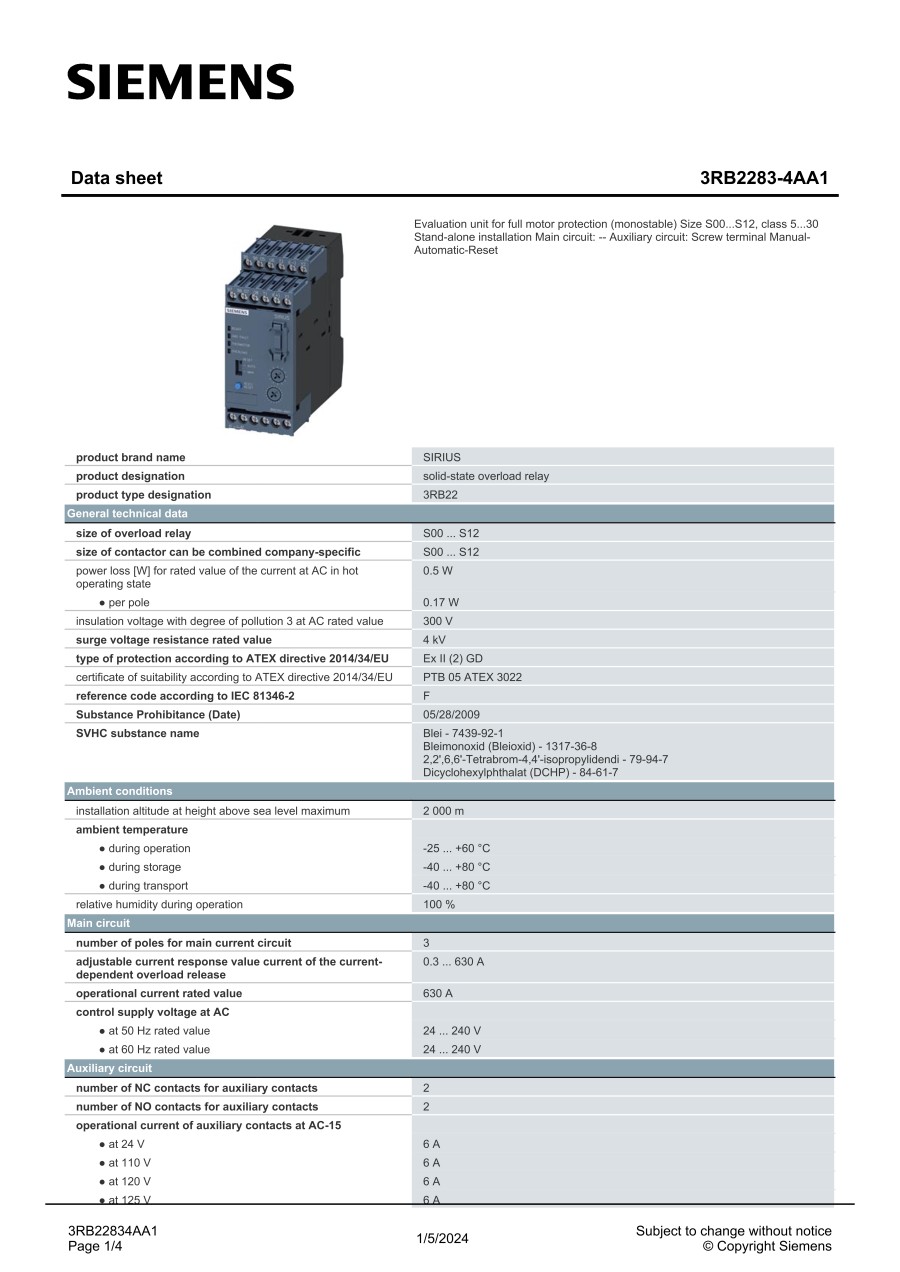 SIEMENS

Data sheet 3RB2283-4AA1

Evaluation unit for full motor protection (monostable) Size S00...S12, class 5...30 Stand-alone installation Main circuit: -- Auxiliary circuit: Screw terminal Manual-Automatic-Reset

| | |
|---|---|
| product brand name | SIRIUS |
| product designation | solid-state overload relay |
| product type designation | 3RB22 |
| General technical data | |
| size of overload relay | S00 ... S12 |
| size of contactor can be combined company-specific | S00 ... S12 |
| power loss [W] for rated value of the current at AC in hot operating state | 0.5 W |
| ● per pole | 0.17 W |
| insulation voltage with degree of pollution 3 at AC rated value | 300 V |
| surge voltage resistance rated value | 4 kV |
| type of protection according to ATEX directive 2014/34/EU | Ex II (2) GD |
| certificate of suitability according to ATEX directive 2014/34/EU | PTB 05 ATEX 3022 |
| reference code according to IEC 81346-2 | F |
| Substance Prohibitance (Date) | 05/28/2009 |
| SVHC substance name | Blei - 7439-92-1 Bleimonoxid (Bleioxid) - 1317-36-8 2,2',6,6'-Tetrabrom-4,4'-isopropylidendi - 79-94-7 Dicyclohexylphthalat (DCHP) - 84-61-7 |
| Ambient conditions | |
| installation altitude at height above sea level maximum | 2 000 m |
| ambient temperature | |
| ● during operation | -25 ... +60 °C |
| ● during storage | -40 ... +80 °C |
| ● during transport | -40 ... +80 °C |
| relative humidity during operation | 100 % |
| Main circuit | |
| number of poles for main current circuit | 3 |
| adjustable current response value current of the current-dependent overload release | 0.3 ... 630 A |
| operational current rated value | 630 A |
| control supply voltage at AC | |
| ● at 50 Hz rated value | 24 ... 240 V |
| ● at 60 Hz rated value | 24 ... 240 V |
| Auxiliary circuit | |
| number of NC contacts for auxiliary contacts | 2 |
| number of NO contacts for auxiliary contacts | 2 |
| operational current of auxiliary contacts at AC-15 | |
| ● at 24 V | 6 A |
| ● at 110 V | 6 A |
| ● at 120 V | 6 A |
| ● at 125 V | 6 A |

3RB22834AA1
Page 1/4

1/5/2024

Subject to change without notice
© Copyright Siemens